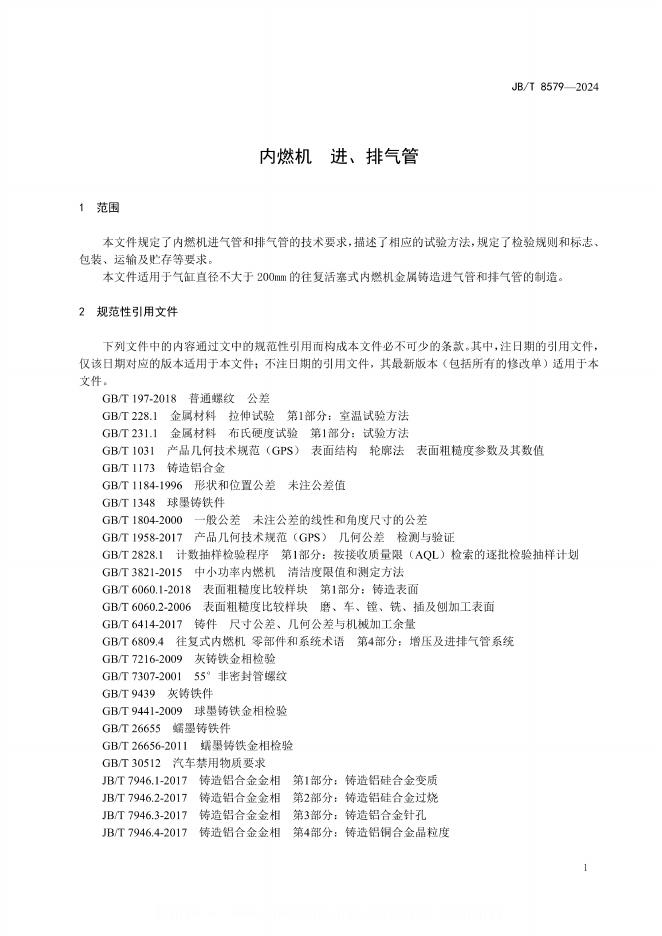 JB/T 8579—2024

内燃机　进、排气管

1　范围

本文件规定了内燃机进气管和排气管的技术要求，描述了相应的试验方法，规定了检验规则和标志、包装、运输及贮存等要求。

本文件适用于气缸直径不大于 200mm 的往复活塞式内燃机金属铸造进气管和排气管的制造。

2　规范性引用文件

下列文件中的内容通过文中的规范性引用而构成本文件必不可少的条款。其中，注日期的引用文件，仅该日期对应的版本适用于本文件；不注日期的引用文件，其最新版本（包括所有的修改单）适用于本文件。

GB/T 197-2018　普通螺纹　公差
GB/T 228.1　金属材料　拉伸试验　第1部分：室温试验方法
GB/T 231.1　金属材料　布氏硬度试验　第1部分：试验方法
GB/T 1031　产品几何技术规范（GPS）　表面结构　轮廓法　表面粗糙度参数及其数值
GB/T 1173　铸造铝合金
GB/T 1184-1996　形状和位置公差　未注公差值
GB/T 1348　球墨铸铁件
GB/T 1804-2000　一般公差　未注公差的线性和角度尺寸的公差
GB/T 1958-2017　产品几何技术规范（GPS）　几何公差　检测与验证
GB/T 2828.1　计数抽样检验程序　第1部分：按接收质量限（AQL）检索的逐批检验抽样计划
GB/T 3821-2015　中小功率内燃机　清洁度限值和测定方法
GB/T 6060.1-2018　表面粗糙度比较样块　第1部分：铸造表面
GB/T 6060.2-2006　表面粗糙度比较样块　磨、车、镗、铣、插及刨加工表面
GB/T 6414-2017　铸件　尺寸公差、几何公差与机械加工余量
GB/T 6809.4　往复式内燃机 零部件和系统术语　第4部分：增压及进排气管系统
GB/T 7216-2009　灰铸铁金相检验
GB/T 7307-2001　55° 非密封管螺纹
GB/T 9439　灰铸铁件
GB/T 9441-2009　球墨铸铁金相检验
GB/T 26655　蠕墨铸铁件
GB/T 26656-2011　蠕墨铸铁金相检验
GB/T 30512　汽车禁用物质要求
JB/T 7946.1-2017　铸造铝合金金相　第1部分：铸造铝硅合金变质
JB/T 7946.2-2017　铸造铝合金金相　第2部分：铸造铝硅合金过烧
JB/T 7946.3-2017　铸造铝合金金相　第3部分：铸造铝合金针孔
JB/T 7946.4-2017　铸造铝合金金相　第4部分：铸造铝铜合金晶粒度

1